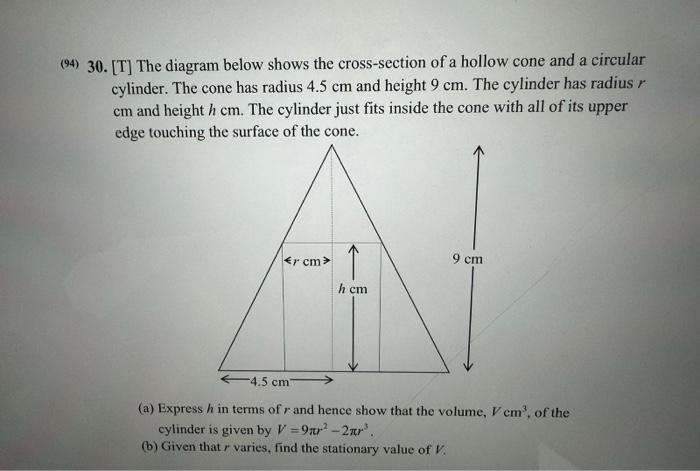 (94) 30. [T] The diagram below shows the cross-section of a hollow cone and a circular cylinder. The cone has radius 4.5 cm and height 9 cm. The cylinder has radius $r$ cm and height $h$ cm. The cylinder just fits inside the cone with all of its upper edge touching the surface of the cone.

$r$ cm

$h$ cm

9 cm

4.5 cm

(a) Express $h$ in terms of $r$ and hence show that the volume, $V$ cm$^3$, of the cylinder is given by $V = 9\pi r^2 - 2\pi r^3$.

(b) Given that $r$ varies, find the stationary value of $V$.